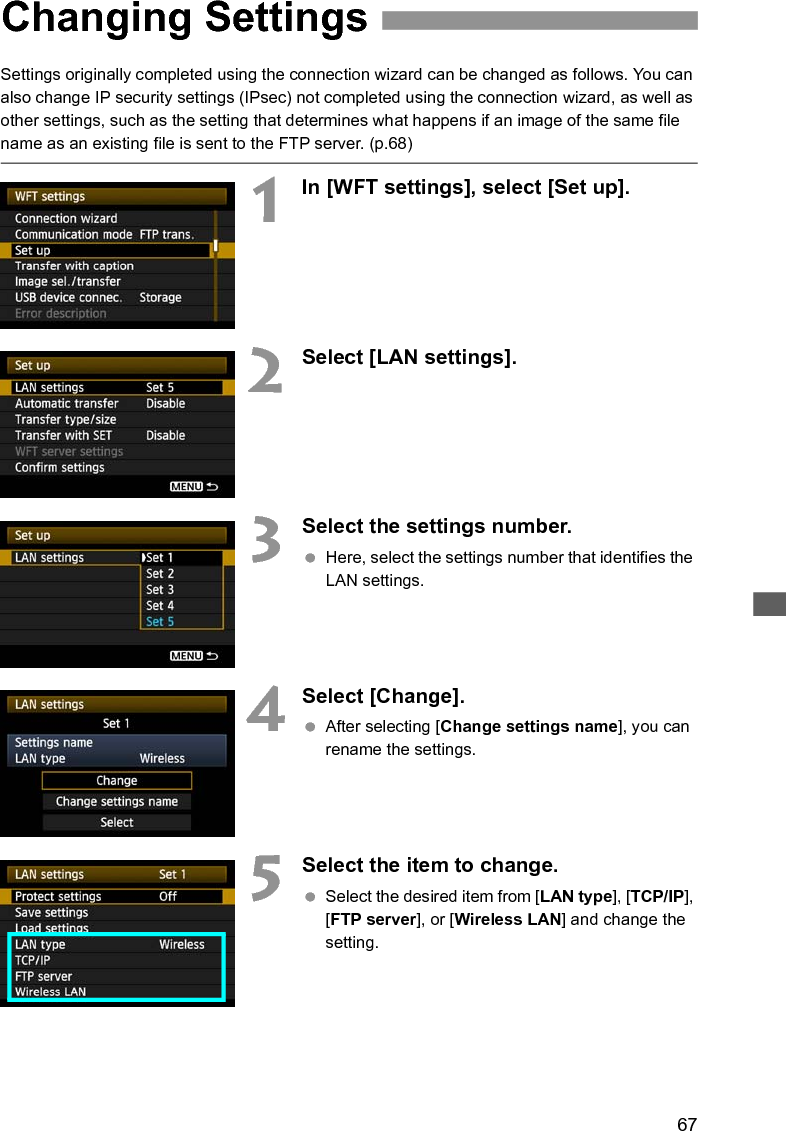 Changing Settings

Settings originally completed using the connection wizard can be changed as follows. You can also change IP security settings (IPsec) not completed using the connection wizard, as well as other settings, such as the setting that determines what happens if an image of the same file name as an existing file is sent to the FTP server. (p.68)

WFT settings
Connection wizard
Communication mode FTP trans.
Set up
Transfer with caption
Image sel./transfer
USB device connec. Storage
Error description

1 In [WFT settings], select [Set up].

Set up
LAN settings Set 5
Automatic transfer Disable
Transfer type/size
Transfer with SET Disable
WFT server settings
Confirm settings
MENU

2 Select [LAN settings].

Set up
LAN settings Set 1
Set 2
Set 3
Set 4
Set 5
MENU

3 Select the settings number.
Here, select the settings number that identifies the LAN settings.

LAN settings
Set 1
Settings name
LAN type Wireless
Change
Change settings name
Select

4 Select [Change].
After selecting [Change settings name], you can rename the settings.

LAN settings Set 1
Protect settings Off
Save settings
Load settings
LAN type Wireless
TCP/IP
FTP server
Wireless LAN

5 Select the item to change.
Select the desired item from [LAN type], [TCP/IP], [FTP server], or [Wireless LAN] and change the setting.

67